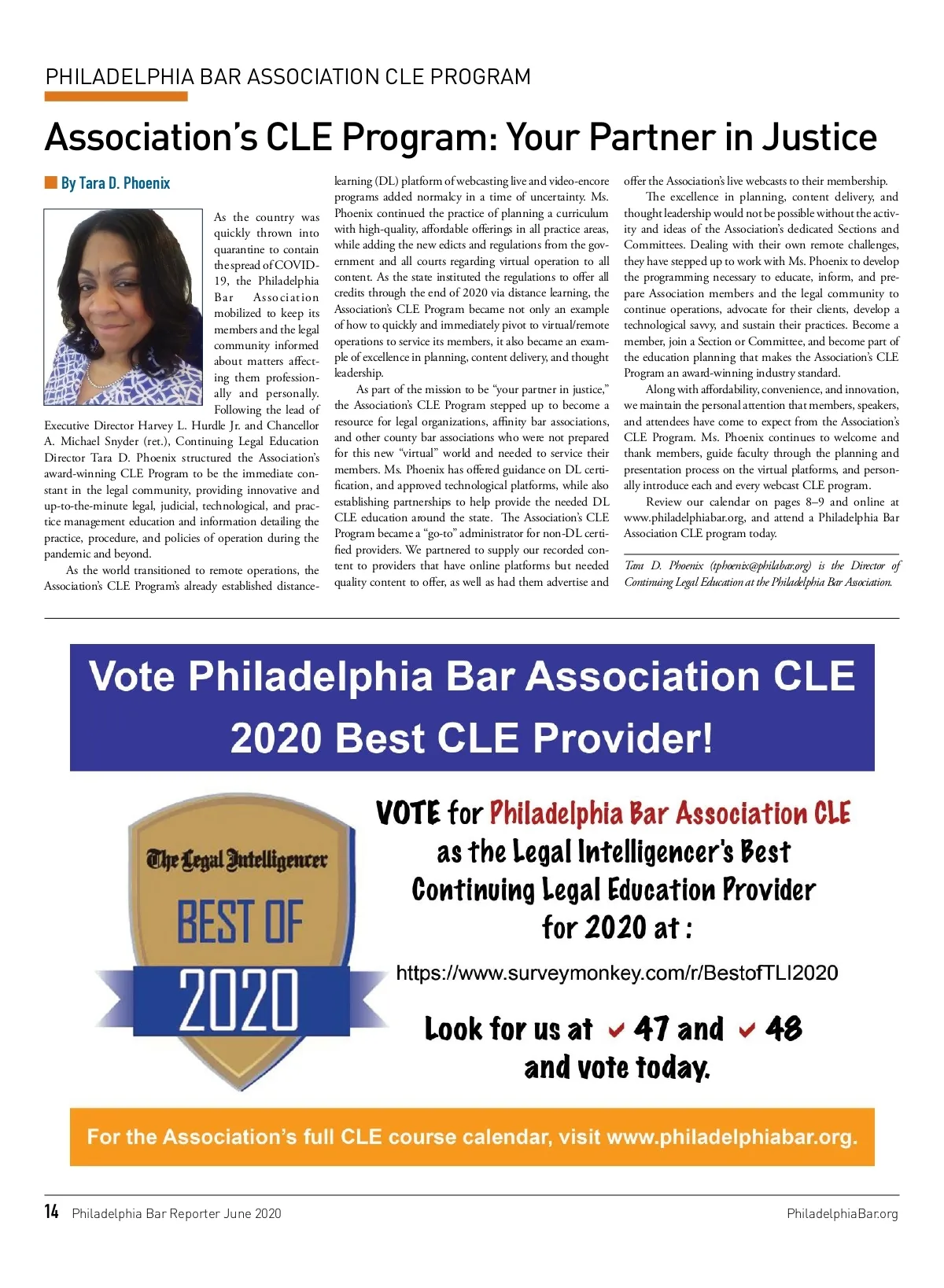 PHILADELPHIA BAR ASSOCIATION CLE PROGRAM

Association's CLE Program: Your Partner in Justice

By Tara D. Phoenix

As the country was quickly thrown into quarantine to contain the spread of COVID-19, the Philadelphia Bar Association mobilized to keep its members and the legal community informed about matters affecting them professionally and personally. Following the lead of Executive Director Harvey L. Hurdle Jr. and Chancellor A. Michael Snyder (ret.), Continuing Legal Education Director Tara D. Phoenix structured the Association's award-winning CLE Program to be the immediate constant in the legal community, providing innovative and up-to-the-minute legal, judicial, technological, and practice management education and information detailing the practice, procedure, and policies of operation during the pandemic and beyond.

As the world transitioned to remote operations, the Association's CLE Program's already established distance-learning (DL) platform of webcasting live and video-encore programs added normalcy in a time of uncertainty. Ms. Phoenix continued the practice of planning a curriculum with high-quality, affordable offerings in all practice areas, while adding the new edicts and regulations from the government and all courts regarding virtual operation to all content. As the state instituted the regulations to offer all credits through the end of 2020 via distance learning, the Association's CLE Program became not only an example of how to quickly and immediately pivot to virtual/remote operations to service its members, it also became an example of excellence in planning, content delivery, and thought leadership.

As part of the mission to be "your partner in justice," the Association's CLE Program stepped up to become a resource for legal organizations, affinity bar associations, and other county bar associations who were not prepared for this new "virtual" world and needed to service their members. Ms. Phoenix has offered guidance on DL certification, and approved technological platforms, while also establishing partnerships to help provide the needed DL CLE education around the state. The Association's CLE Program became a "go-to" administrator for non-DL certified providers. We partnered to supply our recorded content to providers that have online platforms but needed quality content to offer, as well as had them advertise and offer the Association's live webcasts to their membership.

The excellence in planning, content delivery, and thought leadership would not be possible without the activity and ideas of the Association's dedicated Sections and Committees. Dealing with their own remote challenges, they have stepped up to work with Ms. Phoenix to develop the programming necessary to educate, inform, and prepare Association members and the legal community to continue operations, advocate for their clients, develop a technological savvy, and sustain their practices. Become a member, join a Section or Committee, and become part of the education planning that makes the Association's CLE Program an award-winning industry standard.

Along with affordability, convenience, and innovation, we maintain the personal attention that members, speakers, and attendees have come to expect from the Association's CLE Program. Ms. Phoenix continues to welcome and thank members, guide faculty through the planning and presentation process on the virtual platforms, and personally introduce each and every webcast CLE program.

Review our calendar on pages 8–9 and online at www.philadelphiabar.org, and attend a Philadelphia Bar Association CLE program today.

Tara D. Phoenix (tphoenix@philabar.org) is the Director of Continuing Legal Education at the Philadelphia Bar Association.

Vote Philadelphia Bar Association CLE 2020 Best CLE Provider!

The Legal Intelligencer
BEST OF
2020

VOTE for Philadelphia Bar Association CLE as the Legal Intelligencer's Best Continuing Legal Education Provider for 2020 at :

https://www.surveymonkey.com/r/BestofTLI2020

Look for us at ✓ 47 and ✓ 48 and vote today.

For the Association's full CLE course calendar, visit www.philadelphiabar.org.

14 Philadelphia Bar Reporter June 2020

PhiladelphiaBar.org